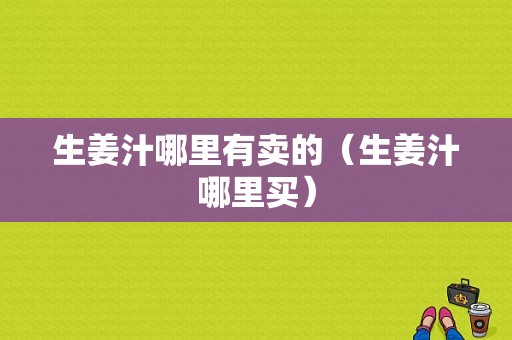 生姜汁哪里有卖的（生姜汁哪里买）